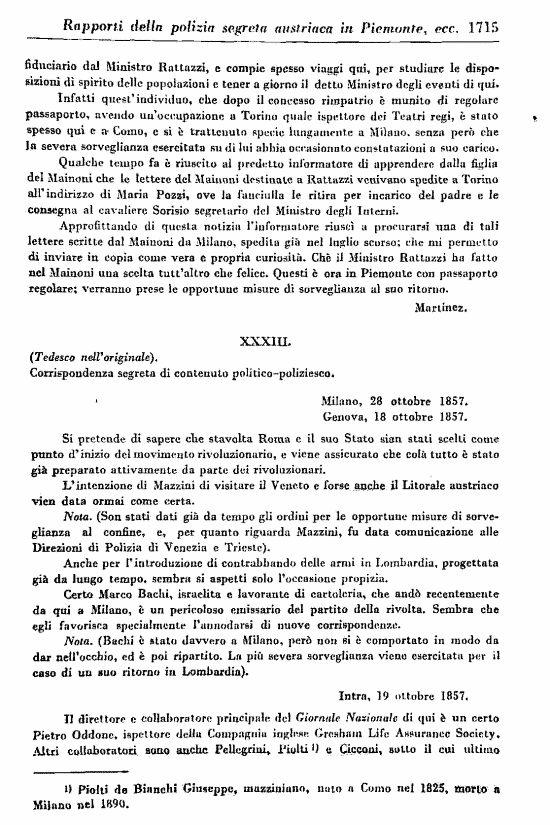 Rapporti della polizia segreta austriaca in Piemonte, ecc. 1715

fiduciario dal Ministro Rattazzi, e compie spesso viaggi qui, per studiare le disposizioni di spirito delle popolazioni e tener a giorno il detto Ministro degli eventi di qui.

Infatti quest'individuo, che dopo il concesso rimpatrio è munito di regolare passaporto, avendo un'occupazione a Torino quale ispettore dei Teatri regi, è stato spesso qui e a Como, e si è trattenuto specie lungamente a Milano, senza però che la severa sorveglianza esercitata su di lui abbia occasionato constatazioni a suo carico.

Qualche tempo fa è riuscito al predetto informatore di apprendere dalla figlia del Mainoni che le lettere del Mainoni destinate a Rattazzi venivano spedite a Torino all'indirizzo di Maria Pozzi, ove la fanciulla le ritira per incarico del padre e le consegna al cavaliere Sorisio segretario del Ministro degli Interni.

Approfittando di questa notizia l'informatore riuscì a procurarsi una di tali lettere scritte dal Mainoni da Milano, spedita già nel luglio scorso; che mi permetto di inviare in copia come vera e propria curiosità. Chè il Ministro Rattazzi ha fatto nel Mainoni una scelta tutt'altro che felice. Questi è ora in Piemonte con passaporto regolare; verranno prese le opportune misure di sorveglianza al suo ritorno.

Martinez.

XXXIII.

(Tedesco nell'originale).
Corrispondenza segreta di contenuto politico-poliziesco.

Milano, 28 ottobre 1857.
Genova, 18 ottobre 1857.

Si pretende di sapere che stavolta Roma e il suo Stato sian stati scelti come punto d'inizio del movimento rivoluzionario, e viene assicurato che colà tutto è stato già preparato attivamente da parte dei rivoluzionari.

L'intenzione di Mazzini di visitare il Veneto e forse anche il Litorale austriaco vien data ormai come certa.

Nota. (Son stati dati già da tempo gli ordini per le opportune misure di sorveglianza al confine, e, per quanto riguarda Mazzini, fu data comunicazione alle Direzioni di Polizia di Venezia e Trieste).

Anche per l'introduzione di contrabbando delle armi in Lombardia, progettata già da lungo tempo, sembra si aspetti solo l'occasione propizia.

Certo Marco Bachi, israelita e lavorante di cartoleria, che andò recentemente da qui a Milano, è un pericoloso emissario del partito della rivolta. Sembra che egli favorisca specialmente l'annodarsi di nuove corrispondenze.

Nota. (Bachi è stato davvero a Milano, però non si è comportato in modo da dar nell'occhio, ed è poi ripartito. La più severa sorveglianza viene esercitata per il caso di un suo ritorno in Lombardia).

Intra, 19 ottobre 1857.

Il direttore e collaboratore principale del Giornale Nazionale di qui è un certo Pietro Oddone, ispettore della Compagnia inglese Gresham Life Assurance Society. Altri collaboratori sono anche Pellegrini, Piolti 1) e Cicconi, sotto il cui ultimo

1) Piolti de Bianchi Giuseppe, mazziniano, nato a Como nel 1825, morto a Milano nel 1890.